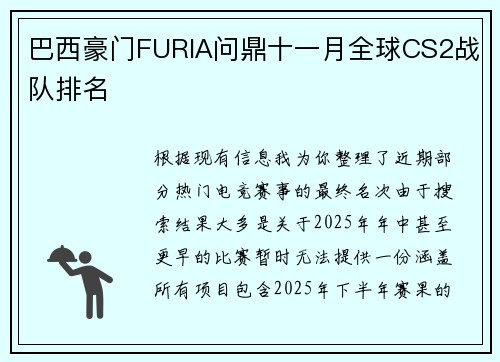 巴西豪门FURIA问鼎十一月全球CS2战队排名

根据现有信息我为你整理了近期部分热门电竞赛事的最终名次由于搜索结果大多是关于2025年年中甚至更早的比赛暂时无法提供一份涵盖所有项目包含2025年下半年赛果的